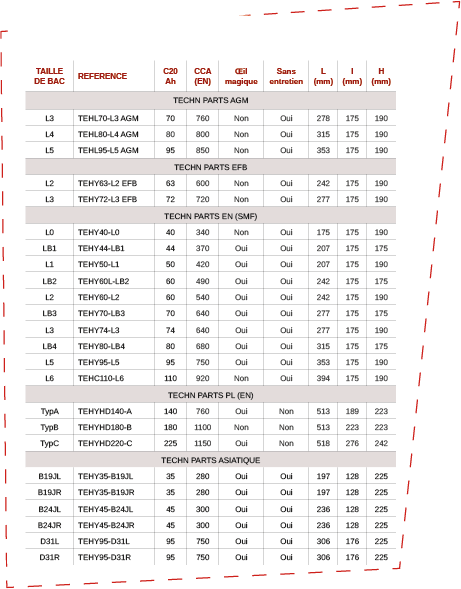 | TAILLE DE BAC | REFERENCE | C20 Ah | CCA (EN) | Œil magique | Sans entretien | L (mm) | l (mm) | H (mm) |
|---|---|---|---|---|---|---|---|---|
| TECHN PARTS AGM | | | | | | | | |
| L3 | TEHL70-L3 AGM | 70 | 760 | Non | Oui | 278 | 175 | 190 |
| L4 | TEHL80-L4 AGM | 80 | 800 | Non | Oui | 315 | 175 | 190 |
| L5 | TEHL95-L5 AGM | 95 | 850 | Non | Oui | 353 | 175 | 190 |
| TECHN PARTS EFB | | | | | | | | |
| L2 | TEHY63-L2 EFB | 63 | 600 | Non | Oui | 242 | 175 | 190 |
| L3 | TEHY72-L3 EFB | 72 | 720 | Non | Oui | 277 | 175 | 190 |
| TECHN PARTS EN (SMF) | | | | | | | | |
| L0 | TEHY40-L0 | 40 | 340 | Non | Oui | 175 | 175 | 190 |
| LB1 | TEHY44-LB1 | 44 | 370 | Oui | Oui | 207 | 175 | 175 |
| L1 | TEHY50-L1 | 50 | 420 | Oui | Oui | 207 | 175 | 190 |
| LB2 | TEHY60L-LB2 | 60 | 490 | Oui | Oui | 242 | 175 | 175 |
| L2 | TEHY60-L2 | 60 | 540 | Oui | Oui | 242 | 175 | 190 |
| LB3 | TEHY70-LB3 | 70 | 640 | Oui | Oui | 277 | 175 | 175 |
| L3 | TEHY74-L3 | 74 | 640 | Oui | Oui | 277 | 175 | 190 |
| LB4 | TEHY80-LB4 | 80 | 680 | Oui | Oui | 315 | 175 | 175 |
| L5 | TEHY95-L5 | 95 | 750 | Oui | Oui | 353 | 175 | 190 |
| L6 | TEHC110-L6 | 110 | 920 | Non | Oui | 394 | 175 | 190 |
| TECHN PARTS PL (EN) | | | | | | | | |
| TypA | TEHYHD140-A | 140 | 760 | Oui | Non | 513 | 189 | 223 |
| TypB | TEHYHD180-B | 180 | 1100 | Non | Non | 513 | 223 | 223 |
| TypC | TEHYHD220-C | 225 | 1150 | Oui | Non | 518 | 276 | 242 |
| TECHN PARTS ASIATIQUE | | | | | | | | |
| B19JL | TEHY35-B19JL | 35 | 280 | Oui | Oui | 197 | 128 | 225 |
| B19JR | TEHY35-B19JR | 35 | 280 | Oui | Oui | 197 | 128 | 225 |
| B24JL | TEHY45-B24JL | 45 | 300 | Oui | Oui | 236 | 128 | 225 |
| B24JR | TEHY45-B24JR | 45 | 300 | Oui | Oui | 236 | 128 | 225 |
| D31L | TEHY95-D31L | 95 | 750 | Oui | Oui | 306 | 176 | 225 |
| D31R | TEHY95-D31R | 95 | 750 | Oui | Oui | 306 | 176 | 225 |